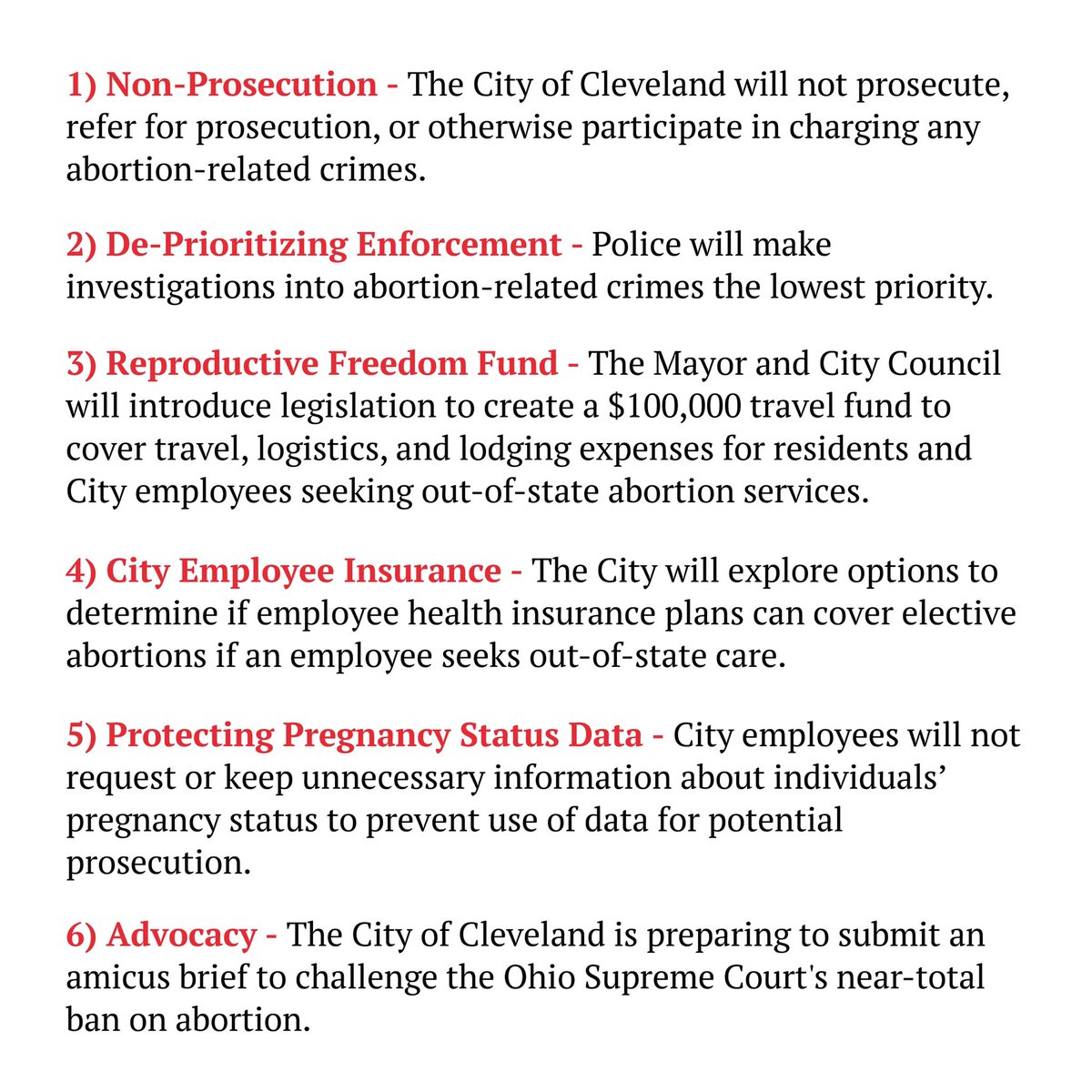 1) Non-Prosecution - The City of Cleveland will not prosecute, refer for prosecution, or otherwise participate in charging any abortion-related crimes.

2) De-Prioritizing Enforcement - Police will make investigations into abortion-related crimes the lowest priority.

3) Reproductive Freedom Fund - The Mayor and City Council will introduce legislation to create a \$100,000 travel fund to cover travel, logistics, and lodging expenses for residents and City employees seeking out-of-state abortion services.

4) City Employee Insurance - The City will explore options to determine if employee health insurance plans can cover elective abortions if an employee seeks out-of-state care.

5) Protecting Pregnancy Status Data - City employees will not request or keep unnecessary information about individuals' pregnancy status to prevent use of data for potential prosecution.

6) Advocacy - The City of Cleveland is preparing to submit an amicus brief to challenge the Ohio Supreme Court's near-total ban on abortion.